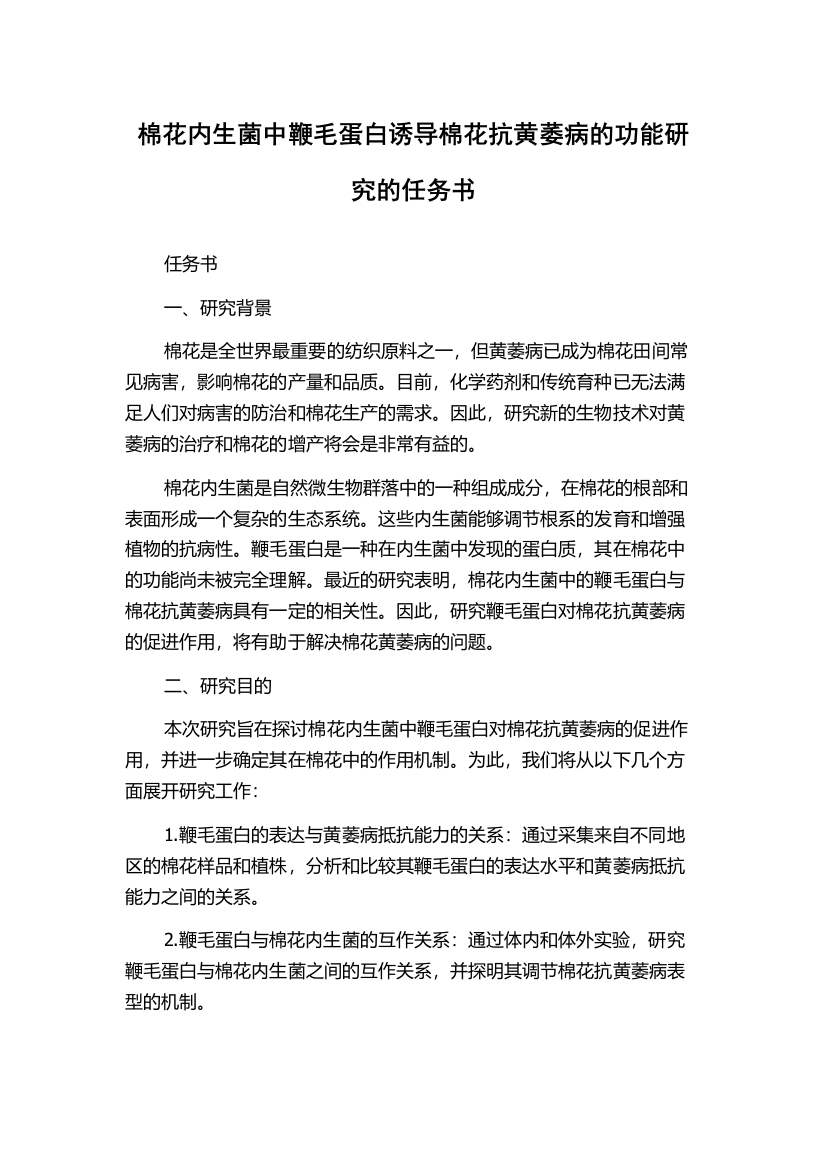 棉花内生菌中鞭毛蛋白诱导棉花抗黄萎病的功能研究的任务书

任务书

一、研究背景

棉花是全世界最重要的纺织原料之一，但黄萎病已成为棉花田间常见病害，影响棉花的产量和品质。目前，化学药剂和传统育种已无法满足人们对病害的防治和棉花生产的需求。因此，研究新的生物技术对黄萎病的治疗和棉花的增产将会是非常有益的。

棉花内生菌是自然微生物群落中的一种组成成分，在棉花的根部和表面形成一个复杂的生态系统。这些内生菌能够调节根系的发育和增强植物的抗病性。鞭毛蛋白是一种在内生菌中发现的蛋白质，其在棉花中的功能尚未被完全理解。最近的研究表明，棉花内生菌中的鞭毛蛋白与棉花抗黄萎病具有一定的相关性。因此，研究鞭毛蛋白对棉花抗黄萎病的促进作用，将有助于解决棉花黄萎病的问题。

二、研究目的

本次研究旨在探讨棉花内生菌中鞭毛蛋白对棉花抗黄萎病的促进作用，并进一步确定其在棉花中的作用机制。为此，我们将从以下几个方面展开研究工作：

1.鞭毛蛋白的表达与黄萎病抵抗能力的关系：通过采集来自不同地区的棉花样品和植株，分析和比较其鞭毛蛋白的表达水平和黄萎病抵抗能力之间的关系。

2.鞭毛蛋白与棉花内生菌的互作关系：通过体内和体外实验，研究鞭毛蛋白与棉花内生菌之间的互作关系，并探明其调节棉花抗黄萎病表型的机制。